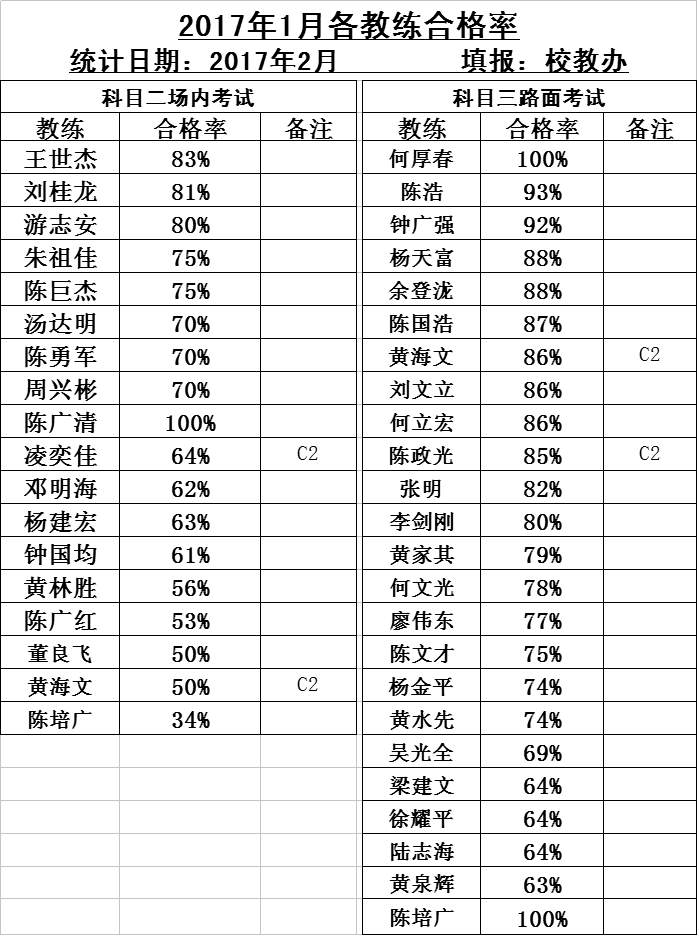 2017年1月各教练合格率

统计日期：2017年2月　　填报：校教办

科目二场内考试

| 教练 | 合格率 | 备注 |
|---|---|---|
| 王世杰 | 83% | |
| 刘桂龙 | 81% | |
| 游志安 | 80% | |
| 朱祖佳 | 75% | |
| 陈巨杰 | 75% | |
| 汤达明 | 70% | |
| 陈勇军 | 70% | |
| 周兴彬 | 70% | |
| 陈广清 | 100% | |
| 凌奕佳 | 64% | C2 |
| 邓明海 | 62% | |
| 杨建宏 | 63% | |
| 钟国均 | 61% | |
| 黄林胜 | 56% | |
| 陈广红 | 53% | |
| 董良飞 | 50% | |
| 黄海文 | 50% | C2 |
| 陈培广 | 34% | |

科目三路面考试

| 教练 | 合格率 | 备注 |
|---|---|---|
| 何厚春 | 100% | |
| 陈浩 | 93% | |
| 钟广强 | 92% | |
| 杨天富 | 88% | |
| 余登泷 | 88% | |
| 陈国浩 | 87% | |
| 黄海文 | 86% | C2 |
| 刘文立 | 86% | |
| 何立宏 | 86% | |
| 陈政光 | 85% | C2 |
| 张明 | 82% | |
| 李剑刚 | 80% | |
| 黄家其 | 79% | |
| 何文光 | 78% | |
| 廖伟东 | 77% | |
| 陈文才 | 75% | |
| 杨金平 | 74% | |
| 黄水先 | 74% | |
| 吴光全 | 69% | |
| 梁建文 | 64% | |
| 徐耀平 | 64% | |
| 陆志海 | 64% | |
| 黄泉辉 | 63% | |
| 陈培广 | 100% | |